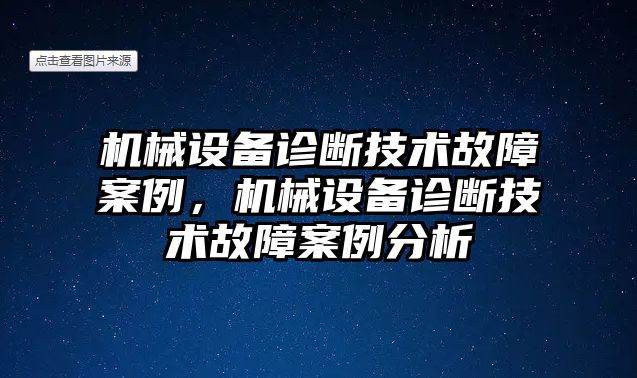 点击查看图片来源

机械设备诊断技术故障案例，机械设备诊断技术故障案例分析